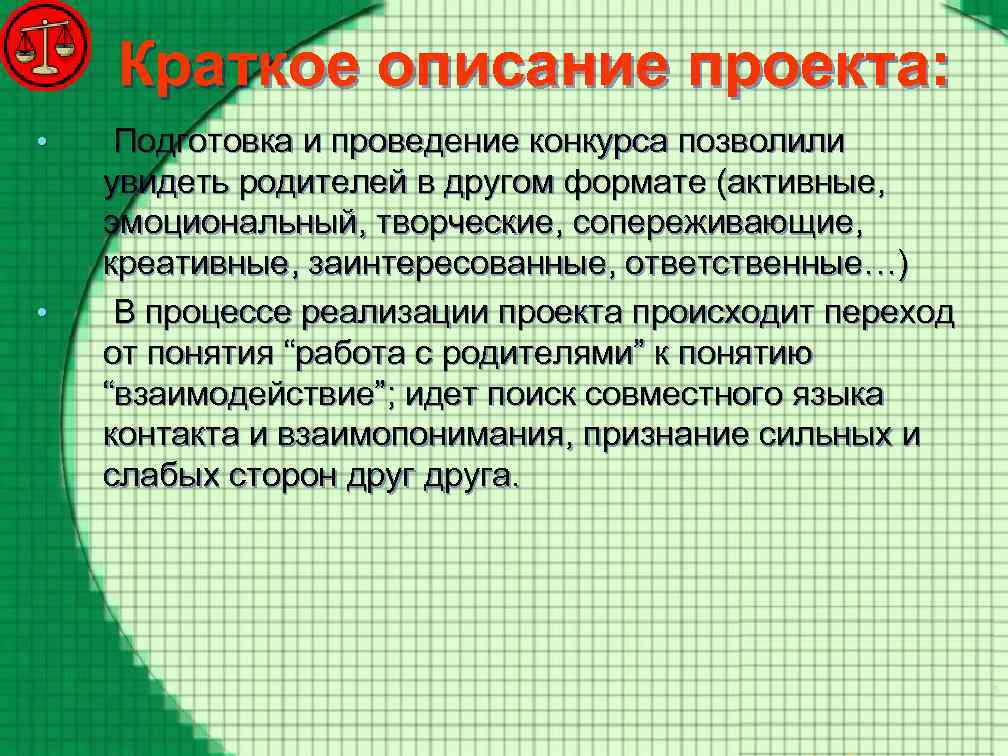 Краткое описание проекта:

• Подготовка и проведение конкурса позволили увидеть родителей в другом формате (активные, эмоциональный, творческие, сопереживающие, креативные, заинтересованные, ответственные…)

• В процессе реализации проекта происходит переход от понятия “работа с родителями” к понятию “взаимодействие”; идет поиск совместного языка контакта и взаимопонимания, признание сильных и слабых сторон друг друга.